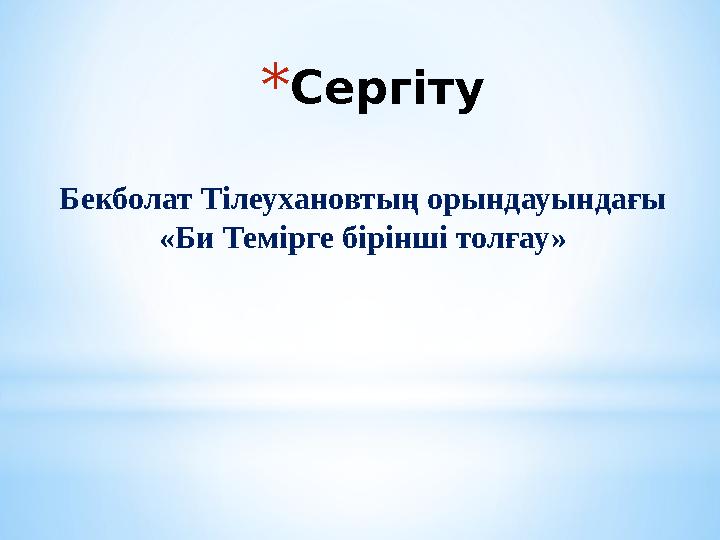 *Сергіту

Бекболат Тілеухановтың орындауындағы «Би Темірге бірінші толғау»